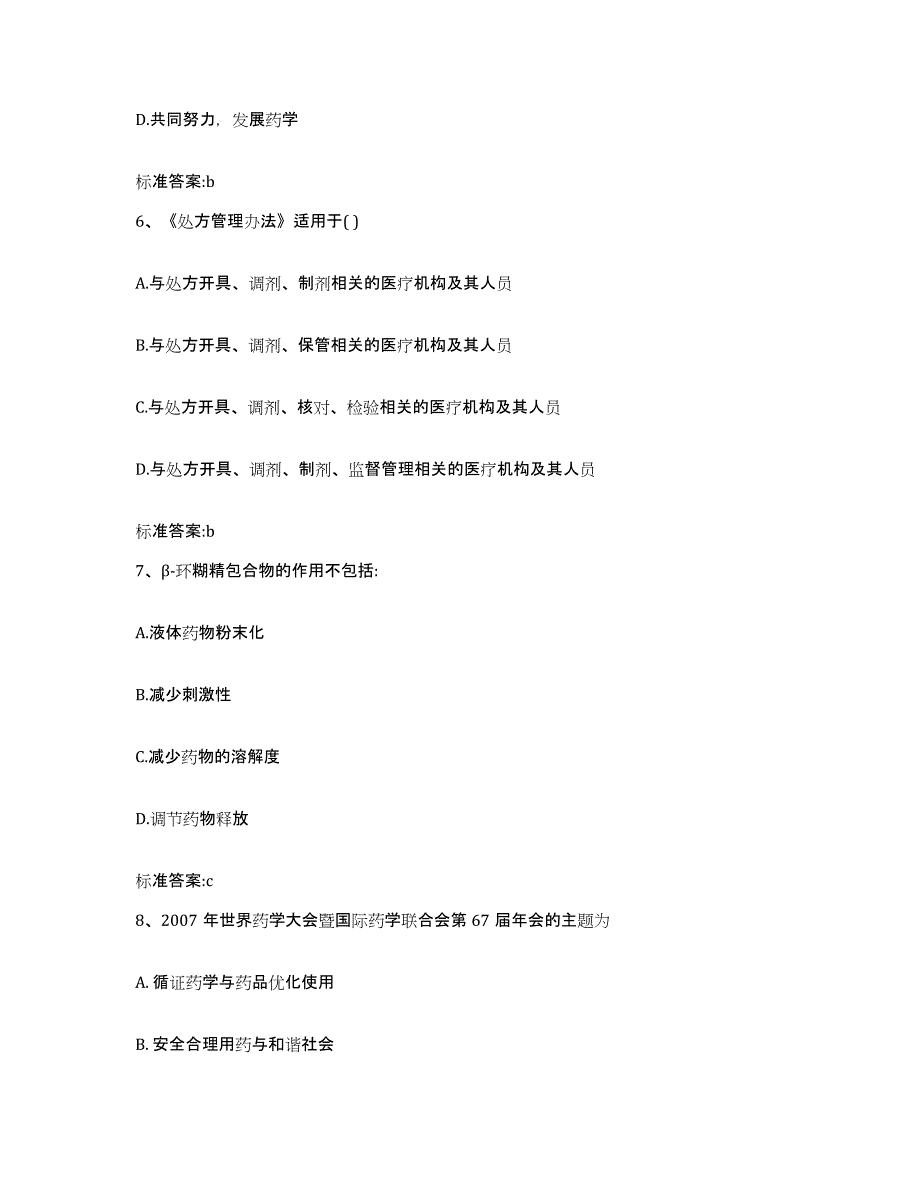 D.共同努力，发展药学

标准答案:b

6、《处方管理办法》适用于( )

A.与处方开具、调剂、制剂相关的医疗机构及其人员

B.与处方开具、调剂、保管相关的医疗机构及其人员

C.与处方开具、调剂、核对、检验相关的医疗机构及其人员

D.与处方开具、调剂、制剂、监督管理相关的医疗机构及其人员

标准答案:b

7、β-环糊精包合物的作用不包括:

A.液体药物粉末化

B.减少刺激性

C.减少药物的溶解度

D.调节药物释放

标准答案:c

8、2007 年世界药学大会暨国际药学联合会第 67 届年会的主题为

A. 循证药学与药品优化使用

B. 安全合理用药与和谐社会